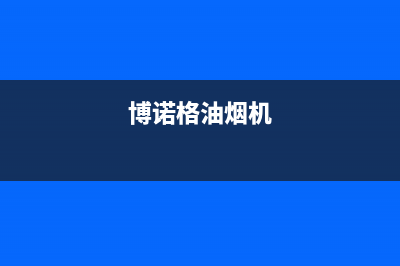 博诺格油烟机